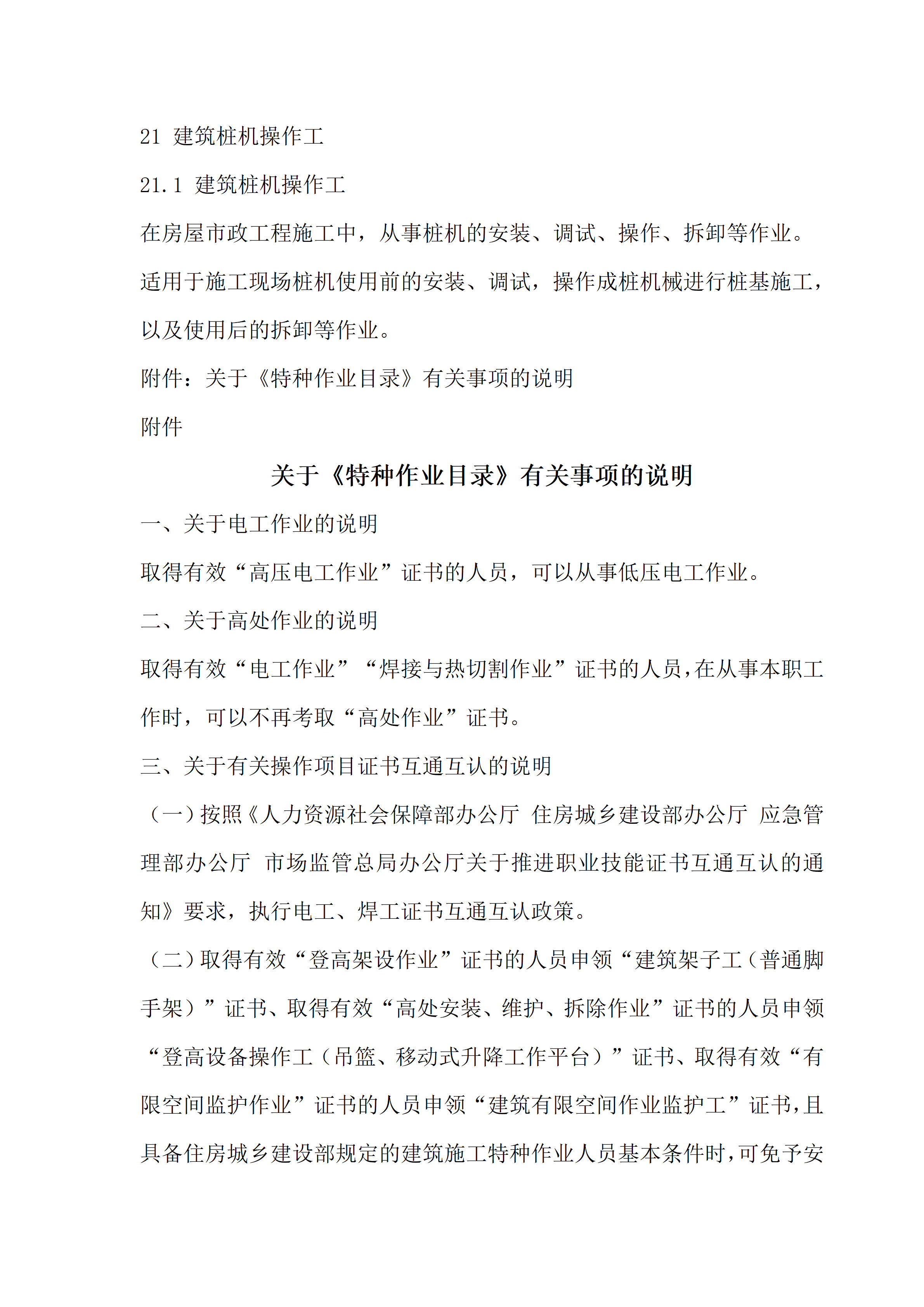 21 建筑桩机操作工

21.1 建筑桩机操作工

在房屋市政工程施工中，从事桩机的安装、调试、操作、拆卸等作业。

适用于施工现场桩机使用前的安装、调试，操作成桩机械进行桩基施工，以及使用后的拆卸等作业。

附件：关于《特种作业目录》有关事项的说明

附件

关于《特种作业目录》有关事项的说明

一、关于电工作业的说明

取得有效“高压电工作业”证书的人员，可以从事低压电工作业。

二、关于高处作业的说明

取得有效“电工作业”“焊接与热切割作业”证书的人员，在从事本职工作时，可以不再考取“高处作业”证书。

三、关于有关操作项目证书互通互认的说明

（一）按照《人力资源社会保障部办公厅 住房城乡建设部办公厅 应急管理部办公厅 市场监管总局办公厅关于推进职业技能证书互通互认的通知》要求，执行电工、焊工证书互通互认政策。

（二）取得有效“登高架设作业”证书的人员申领“建筑架子工（普通脚手架）”证书、取得有效“高处安装、维护、拆除作业”证书的人员申领“登高设备操作工（吊篮、移动式升降工作平台）”证书、取得有效“有限空间监护作业”证书的人员申领“建筑有限空间作业监护工”证书，且具备住房城乡建设部规定的建筑施工特种作业人员基本条件时，可免予安